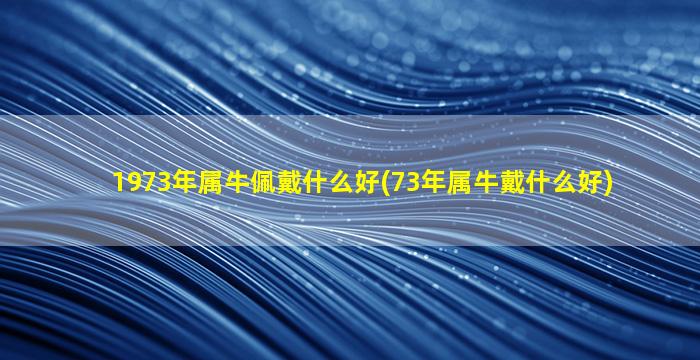 1973年属牛佩戴什么好(73年属牛戴什么好)